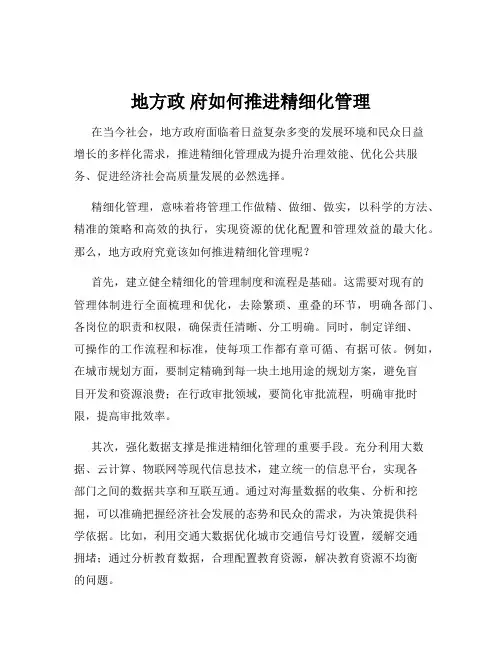 地方政 府如何推进精细化管理

在当今社会，地方政府面临着日益复杂多变的发展环境和民众日益增长的多样化需求，推进精细化管理成为提升治理效能、优化公共服务、促进经济社会高质量发展的必然选择。

精细化管理，意味着将管理工作做精、做细、做实，以科学的方法、精准的策略和高效的执行，实现资源的优化配置和管理效益的最大化。那么，地方政府究竟该如何推进精细化管理呢？

首先，建立健全精细化的管理制度和流程是基础。这需要对现有的管理体制进行全面梳理和优化，去除繁琐、重叠的环节，明确各部门、各岗位的职责和权限，确保责任清晰、分工明确。同时，制定详细、可操作的工作流程和标准，使每项工作都有章可循、有据可依。例如，在城市规划方面，要制定精确到每一块土地用途的规划方案，避免盲目开发和资源浪费；在行政审批领域，要简化审批流程，明确审批时限，提高审批效率。

其次，强化数据支撑是推进精细化管理的重要手段。充分利用大数据、云计算、物联网等现代信息技术，建立统一的信息平台，实现各部门之间的数据共享和互联互通。通过对海量数据的收集、分析和挖掘，可以准确把握经济社会发展的态势和民众的需求，为决策提供科学依据。比如，利用交通大数据优化城市交通信号灯设置，缓解交通拥堵；通过分析教育数据，合理配置教育资源，解决教育资源不均衡的问题。